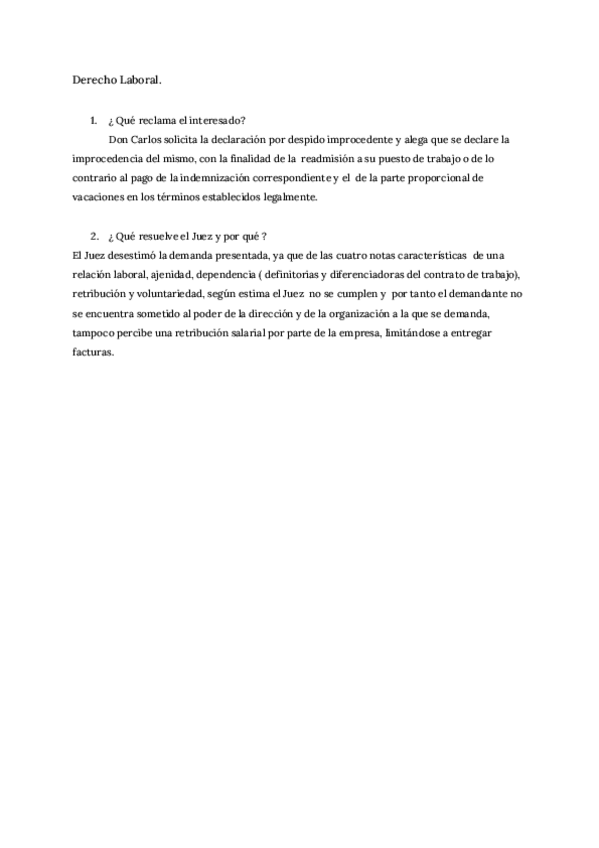 Derecho Laboral.

1. ¿ Qué reclama el interesado?

Don Carlos solicita la declaración por despido improcedente y alega que se declare la improcedencia del mismo, con la finalidad de la readmisión a su puesto de trabajo o de lo contrario al pago de la indemnización correspondiente y el de la parte proporcional de vacaciones en los términos establecidos legalmente.

2. ¿ Qué resuelve el Juez y por qué ?

El Juez desestimó la demanda presentada, ya que de las cuatro notas características de una relación laboral, ajenidad, dependencia ( definitorias y diferenciadoras del contrato de trabajo), retribución y voluntariedad, según estima el Juez no se cumplen y por tanto el demandante no se encuentra sometido al poder de la dirección y de la organización a la que se demanda, tampoco percibe una retribución salarial por parte de la empresa, limitándose a entregar facturas.